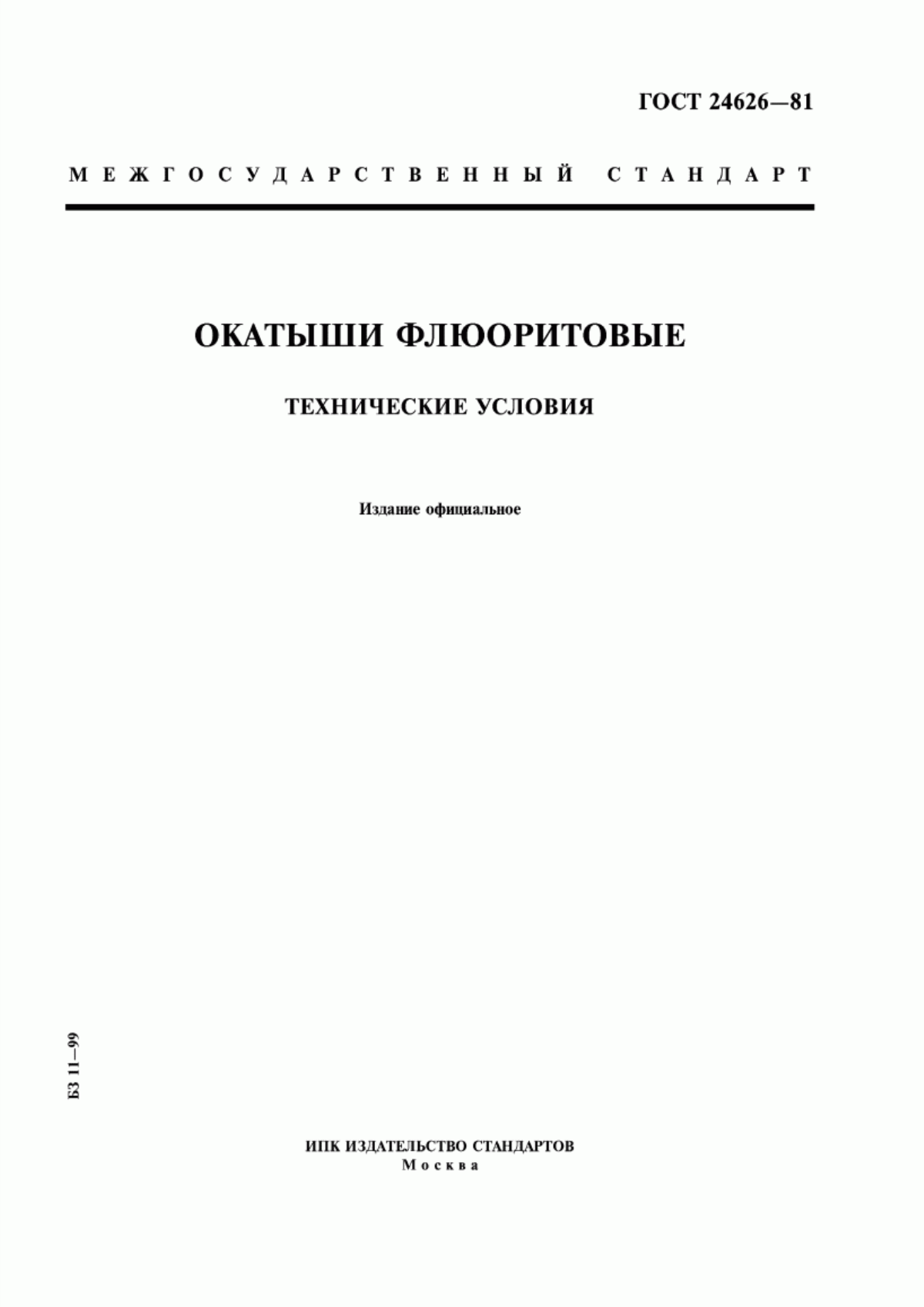 ГОСТ 24626—81

МЕЖГОСУДАРСТВЕННЫЙ СТАНДАРТ

ОКАТЫШИ ФЛЮОРИТОВЫЕ

ТЕХНИЧЕСКИЕ УСЛОВИЯ

Издание официальное

БЗ 11—99

ИПК ИЗДАТЕЛЬСТВО СТАНДАРТОВ
Москва